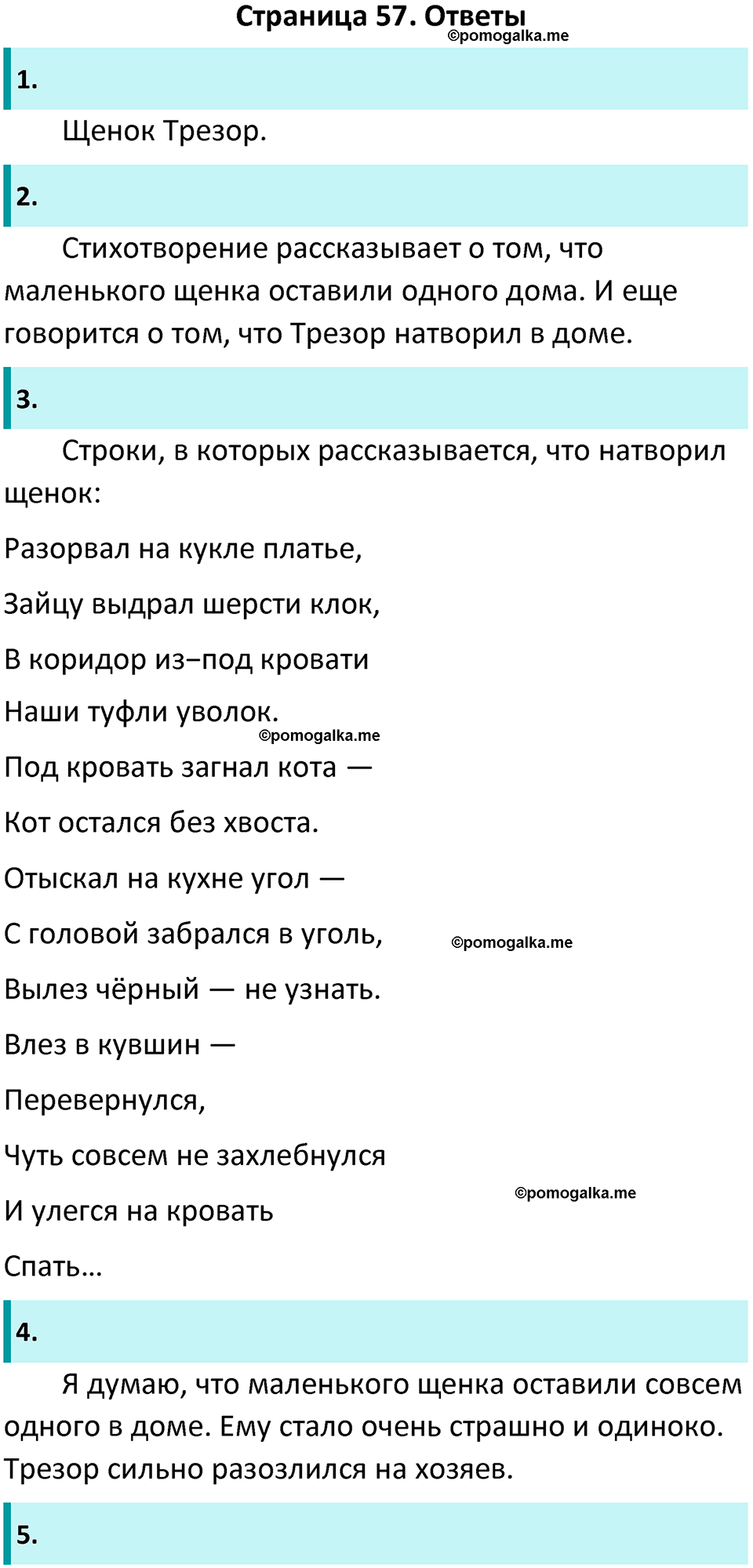 Страница 57. Ответы
©pomogalka.me

1.

Щенок Трезор.

2.

Стихотворение рассказывает о том, что маленького щенка оставили одного дома. И еще говорится о том, что Трезор натворил в доме.

3.

Строки, в которых рассказывается, что натворил щенок:

Разорвал на кукле платье,

Зайцу выдрал шерсти клок,

В коридор из−под кровати

Наши туфли уволок.

©pomogalka.me

Под кровать загнал кота —

Кот остался без хвоста.

Отыскал на кухне угол —

С головой забрался в уголь,

©pomogalka.me

Вылез чёрный — не узнать.

Влез в кувшин —

Перевернулся,

Чуть совсем не захлебнулся

©pomogalka.me

И улегся на кровать

Спать…

4.

Я думаю, что маленького щенка оставили совсем одного в доме. Ему стало очень страшно и одиноко. Трезор сильно разозлился на хозяев.

5.